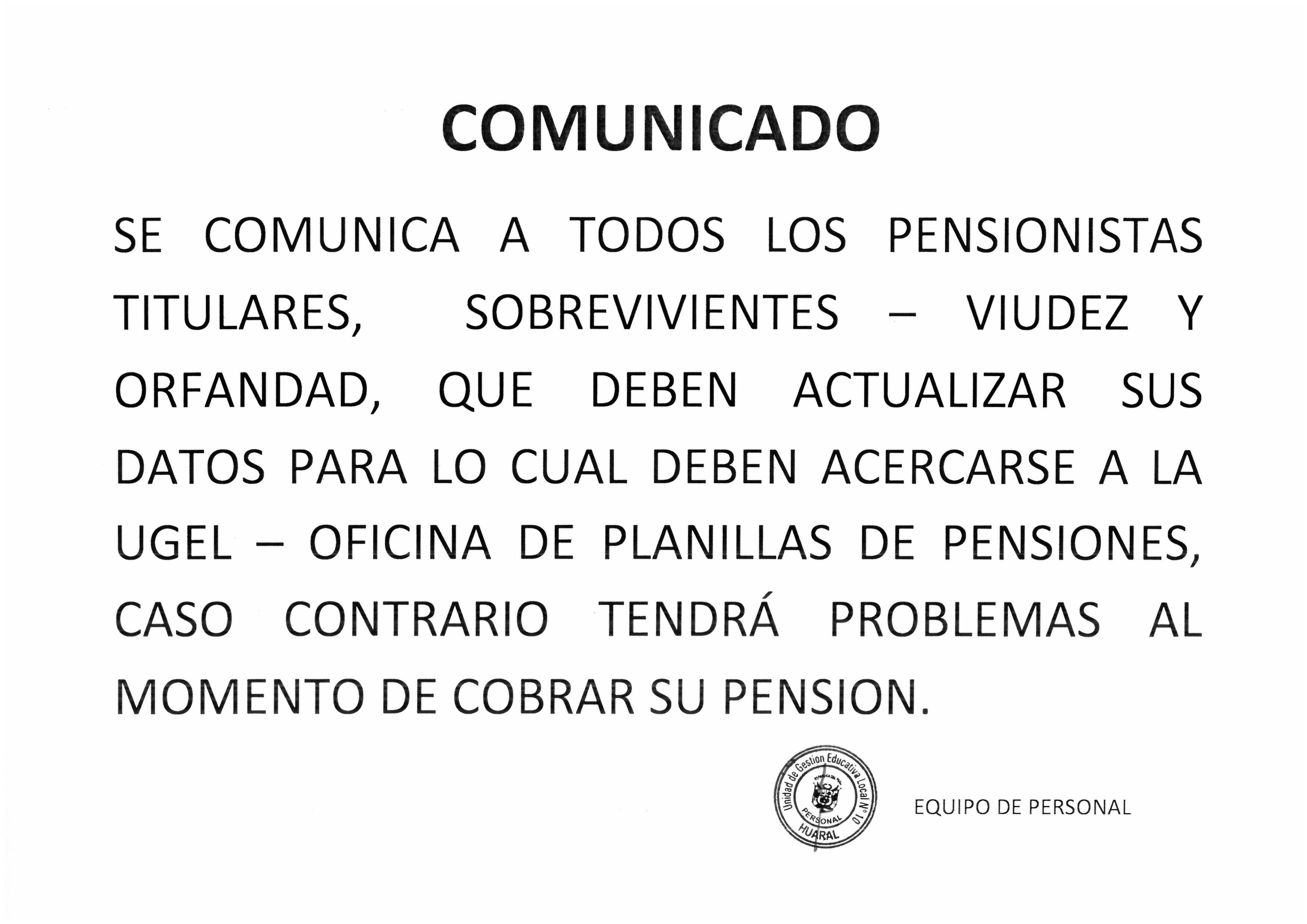 COMUNICADO

SE COMUNICA A TODOS LOS PENSIONISTAS TITULARES, SOBREVIVIENTES – VIUDEZ Y ORFANDAD, QUE DEBEN ACTUALIZAR SUS DATOS PARA LO CUAL DEBEN ACERCARSE A LA UGEL – OFICINA DE PLANILLAS DE PENSIONES, CASO CONTRARIO TENDRÁ PROBLEMAS AL MOMENTO DE COBRAR SU PENSION.

Unidad de Gestion Educativa Local N° 10
PERSONAL
HUARAL

EQUIPO DE PERSONAL